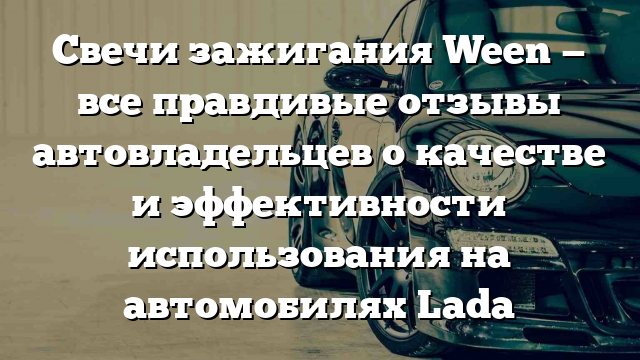 Свечи зажигания Ween – все правдивые отзывы автовладельцев о качестве и эффективности использования на автомобилях Lada